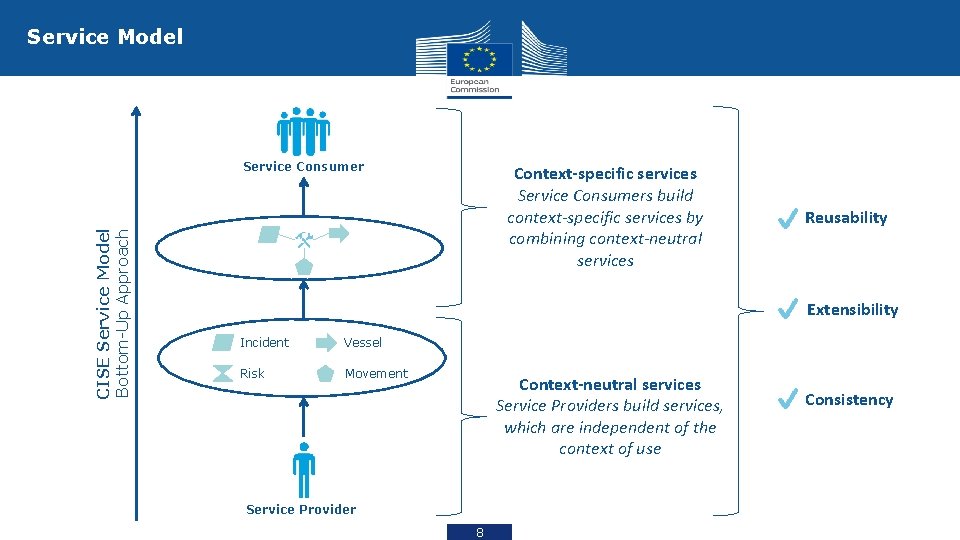 Service Model

European Commission

CISE Service Model
Bottom-Up Approach

Service Consumer

Incident
Vessel
Risk
Movement

Service Provider

Context-specific services
Service Consumers build context-specific services by combining context-neutral services

Context-neutral services
Service Providers build services, which are independent of the context of use

Reusability

Extensibility

Consistency

8